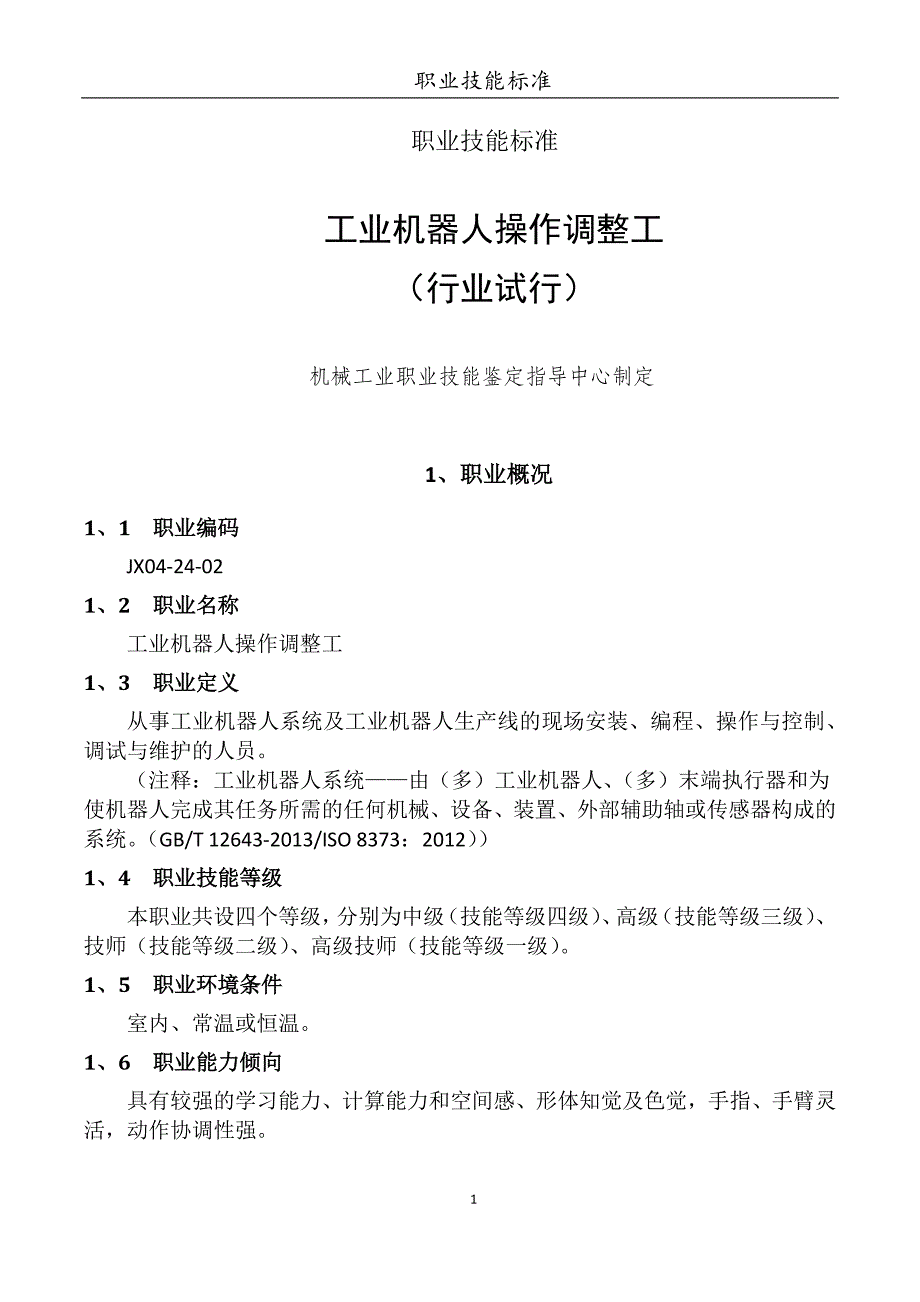 职业技能标准

职业技能标准

工业机器人操作调整工
（行业试行）

机械工业职业技能鉴定指导中心制定

1、职业概况

1、1 职业编码

JX04-24-02

1、2 职业名称

工业机器人操作调整工

1、3 职业定义

从事工业机器人系统及工业机器人生产线的现场安装、编程、操作与控制、调试与维护的人员。

（注释：工业机器人系统——由（多）工业机器人、（多）末端执行器和为使机器人完成其任务所需的任何机械、设备、装置、外部辅助轴或传感器构成的系统。（GB/T 12643-2013/ISO 8373：2012））

1、4 职业技能等级

本职业共设四个等级，分别为中级（技能等级四级）、高级（技能等级三级）、技师（技能等级二级）、高级技师（技能等级一级）。

1、5 职业环境条件

室内、常温或恒温。

1、6 职业能力倾向

具有较强的学习能力、计算能力和空间感、形体知觉及色觉，手指、手臂灵活，动作协调性强。

1